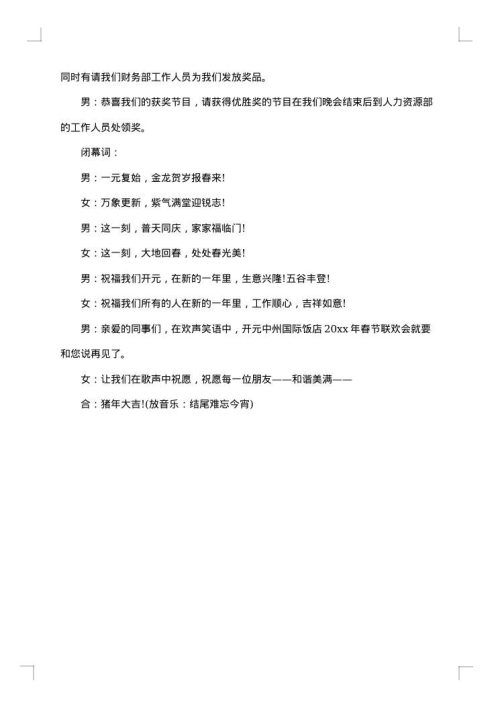 同时有请我们财务部工作人员为我们发放奖品。

男：恭喜我们的获奖节目，请获得优胜奖的节目在我们晚会结束后到人力资源部的工作人员处领奖。

闭幕词：

男：一元复始，金龙贺岁报春来!

女：万象更新，紫气满堂迎锐志!

男：这一刻，普天同庆，家家福临门!

女：这一刻，大地回春，处处春光美!

男：祝福我们开元，在新的一年里，生意兴隆!五谷丰登!

女：祝福我们所有的人在新的一年里，工作顺心，吉祥如意!

男：亲爱的同事们，在欢声笑语中，开元中州国际饭店 20xx 年春节联欢会就要和您说再见了。

女：让我们在歌声中祝愿，祝愿每一位朋友——和谐美满——

合：猪年大吉!(放音乐：结尾难忘今宵)